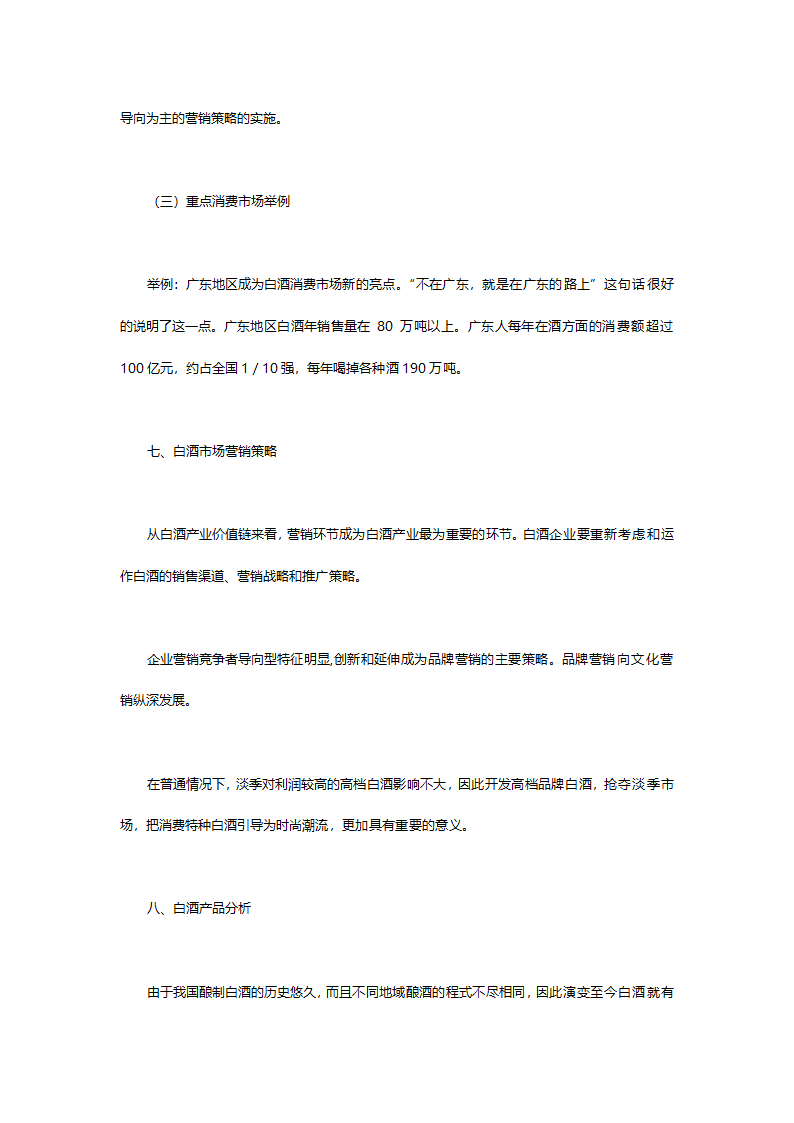 导向为主的营销策略的实施。

（三）重点消费市场举例

举例：广东地区成为白酒消费市场新的亮点。“不在广东，就是在广东的路上”这句话很好的说明了这一点。广东地区白酒年销售量在 80 万吨以上。广东人每年在酒方面的消费额超过 100 亿元，约占全国 1 / 10 强，每年喝掉各种酒 190 万吨。

七、白酒市场营销策略

从白酒产业价值链来看，营销环节成为白酒产业最为重要的环节。白酒企业要重新考虑和运作白酒的销售渠道、营销战略和推广策略。

企业营销竞争者导向型特征明显,创新和延伸成为品牌营销的主要策略。品牌营销向文化营销纵深发展。

在普通情况下，淡季对利润较高的高档白酒影响不大，因此开发高档品牌白酒，抢夺淡季市场，把消费特种白酒引导为时尚潮流，更加具有重要的意义。

八、白酒产品分析

由于我国酿制白酒的历史悠久，而且不同地域酿酒的程式不尽相同，因此演变至今白酒就有